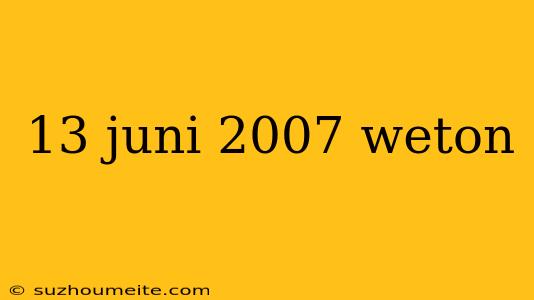 13 juni 2007 weton

© suzhoumeite.com